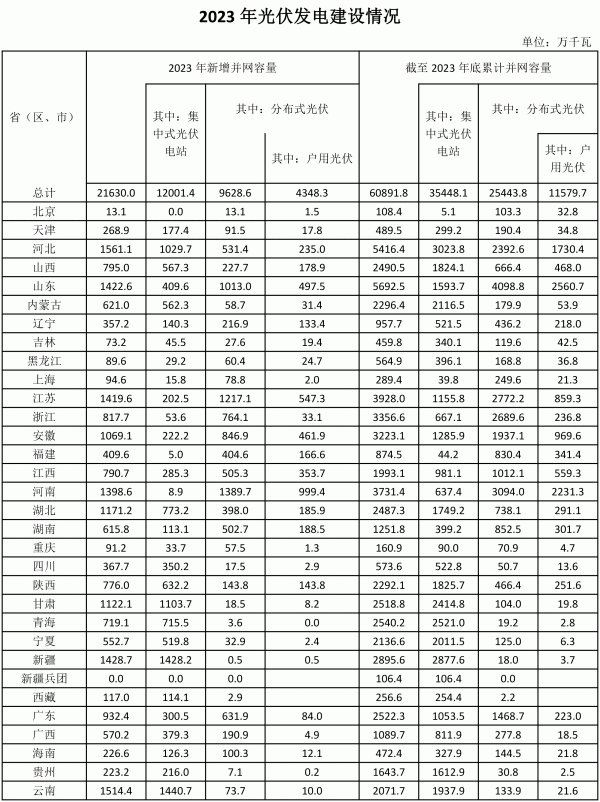 2023 年光伏发电建设情况

单位：万千瓦

| 省（区、市） | 2023 年新增并网容量 | 其中：集中式光伏电站 | 其中：分布式光伏 | 其中：户用光伏 | 截至 2023 年底累计并网容量 | 其中：集中式光伏电站 | 其中：分布式光伏 | 其中：户用光伏 |
|---|---|---|---|---|---|---|---|---|
| 总计 | 21630.0 | 12001.4 | 9628.6 | 4348.3 | 60891.8 | 35448.1 | 25443.8 | 11579.7 |
| 北京 | 13.1 | 0.0 | 13.1 | 1.5 | 108.4 | 5.1 | 103.3 | 32.8 |
| 天津 | 268.9 | 177.4 | 91.5 | 17.8 | 489.5 | 299.2 | 190.4 | 34.8 |
| 河北 | 1561.1 | 1029.7 | 531.4 | 235.0 | 5416.4 | 3023.8 | 2392.6 | 1730.4 |
| 山西 | 795.0 | 567.3 | 227.7 | 178.9 | 2490.5 | 1824.1 | 666.4 | 468.0 |
| 山东 | 1422.6 | 409.6 | 1013.0 | 497.5 | 5692.5 | 1593.7 | 4098.8 | 2560.7 |
| 内蒙古 | 621.0 | 562.3 | 58.7 | 31.4 | 2296.4 | 2116.5 | 179.9 | 53.9 |
| 辽宁 | 357.2 | 140.3 | 216.9 | 133.4 | 957.7 | 521.5 | 436.2 | 218.0 |
| 吉林 | 73.2 | 45.5 | 27.6 | 19.4 | 459.8 | 340.1 | 119.6 | 42.5 |
| 黑龙江 | 89.6 | 29.2 | 60.4 | 24.7 | 564.9 | 396.1 | 168.8 | 36.8 |
| 上海 | 94.6 | 15.8 | 78.8 | 2.0 | 289.4 | 39.8 | 249.6 | 21.3 |
| 江苏 | 1419.6 | 202.5 | 1217.1 | 547.3 | 3928.0 | 1155.8 | 2772.2 | 859.3 |
| 浙江 | 817.7 | 53.6 | 764.1 | 33.1 | 3356.6 | 667.1 | 2689.6 | 236.8 |
| 安徽 | 1069.1 | 222.2 | 846.9 | 461.9 | 3223.1 | 1285.9 | 1937.1 | 969.6 |
| 福建 | 409.6 | 5.0 | 404.6 | 166.6 | 874.5 | 44.2 | 830.4 | 341.4 |
| 江西 | 790.7 | 285.3 | 505.3 | 353.7 | 1993.1 | 981.1 | 1012.1 | 559.3 |
| 河南 | 1398.6 | 8.9 | 1389.7 | 999.4 | 3731.4 | 637.4 | 3094.0 | 2231.3 |
| 湖北 | 1171.2 | 773.2 | 398.0 | 185.9 | 2487.3 | 1749.2 | 738.1 | 291.1 |
| 湖南 | 615.8 | 113.1 | 502.7 | 188.5 | 1251.8 | 399.2 | 852.5 | 301.7 |
| 重庆 | 91.2 | 33.7 | 57.5 | 1.3 | 160.9 | 90.0 | 70.9 | 4.7 |
| 四川 | 367.7 | 350.2 | 17.5 | 2.9 | 573.6 | 522.8 | 50.7 | 13.6 |
| 陕西 | 776.0 | 632.2 | 143.8 | 143.8 | 2292.1 | 1825.7 | 466.4 | 251.6 |
| 甘肃 | 1122.1 | 1103.7 | 18.5 | 8.2 | 2518.8 | 2414.8 | 104.0 | 19.8 |
| 青海 | 719.1 | 715.5 | 3.6 | 0.0 | 2540.2 | 2521.0 | 19.2 | 2.8 |
| 宁夏 | 552.7 | 519.8 | 32.9 | 2.4 | 2136.6 | 2011.5 | 125.0 | 6.3 |
| 新疆 | 1428.7 | 1428.2 | 0.5 | 0.5 | 2895.6 | 2877.6 | 18.0 | 3.7 |
| 新疆兵团 | 0.0 | 0.0 | 0.0 | | 106.4 | 106.4 | 0.0 | |
| 西藏 | 117.0 | 114.1 | 2.9 | | 256.6 | 254.4 | 2.2 | |
| 广东 | 932.4 | 300.5 | 631.9 | 84.0 | 2522.3 | 1053.5 | 1468.7 | 223.0 |
| 广西 | 570.2 | 379.3 | 190.9 | 4.9 | 1089.7 | 811.9 | 277.8 | 18.5 |
| 海南 | 226.6 | 126.3 | 100.3 | 12.1 | 472.4 | 327.9 | 144.5 | 21.8 |
| 贵州 | 223.2 | 216.0 | 7.1 | 0.2 | 1643.7 | 1612.9 | 30.8 | 2.5 |
| 云南 | 1514.4 | 1440.7 | 73.7 | 10.0 | 2071.7 | 1937.9 | 133.9 | 21.6 |